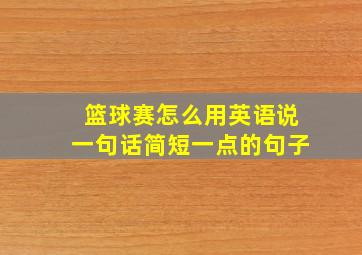 篮球赛怎么用英语说
一句话简短一点的句子